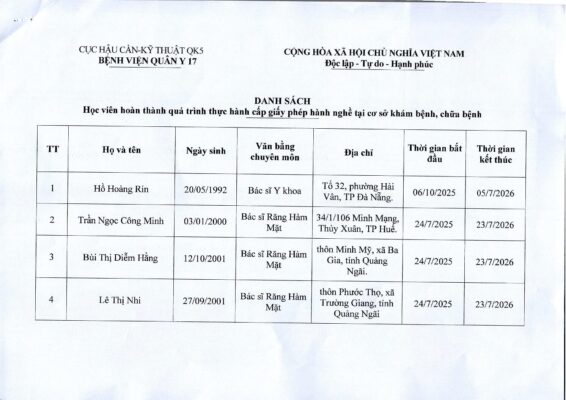 CỤC HẬU CẦN-KỸ THUẬT QK5
BỆNH VIỆN QUÂN Y 17

CỘNG HÒA XÃ HỘI CHỦ NGHĨA VIỆT NAM
Độc lập - Tự do - Hạnh phúc

DANH SÁCH
Học viên hoàn thành quá trình thực hành cấp giấy phép hành nghề tại cơ sở khám bệnh, chữa bệnh

| TT | Họ và tên | Ngày sinh | Văn bằng chuyên môn | Địa chỉ | Thời gian bắt đầu | Thời gian kết thúc |
|---|---|---|---|---|---|---|
| 1 | Hồ Hoàng Rin | 20/05/1992 | Bác sĩ Y khoa | Tổ 32, phường Hải Vân, TP Đà Nẵng. | 06/10/2025 | 05/7/2026 |
| 2 | Trần Ngọc Công Minh | 03/01/2000 | Bác sĩ Răng Hàm Mặt | 34/1/106 Minh Mạng, Thủy Xuân, TP Huế. | 24/7/2025 | 23/7/2026 |
| 3 | Bùi Thị Diễm Hằng | 12/10/2001 | Bác sĩ Răng Hàm Mặt | thôn Minh Mỹ, xã Ba Gia, tỉnh Quảng Ngãi. | 24/7/2025 | 23/7/2026 |
| 4 | Lê Thị Nhi | 27/09/2001 | Bác sĩ Răng Hàm Mặt | thôn Phước Thọ, xã Trường Giang, tỉnh Quảng Ngãi | 24/7/2025 | 23/7/2026 |